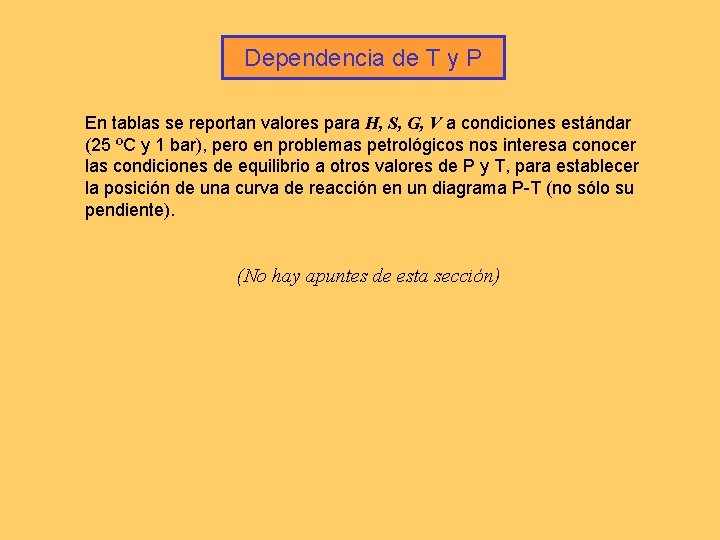 Dependencia de T y P

En tablas se reportan valores para H, S, G, V a condiciones estándar (25 ºC y 1 bar), pero en problemas petrológicos nos interesa conocer las condiciones de equilibrio a otros valores de P y T, para establecer la posición de una curva de reacción en un diagrama P-T (no sólo su pendiente).

(No hay apuntes de esta sección)